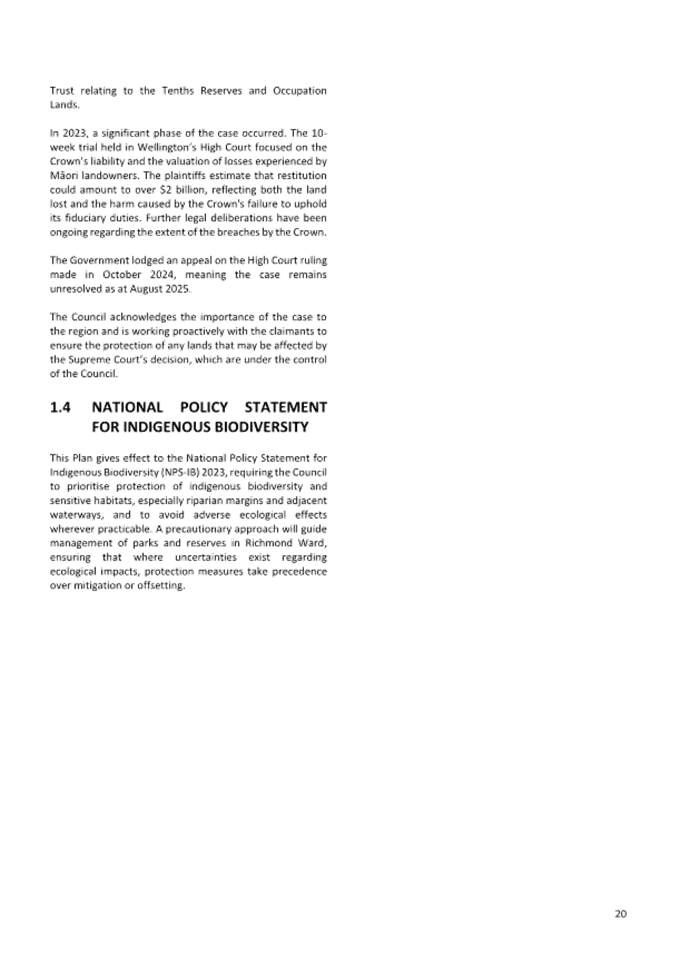 Trust relating to the Tenths Reserves and Occupation Lands.

In 2023, a significant phase of the case occurred. The 10-week trial held in Wellington's High Court focused on the Crown's liability and the valuation of losses experienced by Māori landowners. The plaintiffs estimate that restitution could amount to over $2 billion, reflecting both the land lost and the harm caused by the Crown's failure to uphold its fiduciary duties. Further legal deliberations have been ongoing regarding the extent of the breaches by the Crown.

The Government lodged an appeal on the High Court ruling made in October 2024, meaning the case remains unresolved as at August 2025.

The Council acknowledges the importance of the case to the region and is working proactively with the claimants to ensure the protection of any lands that may be affected by the Supreme Court's decision, which are under the control of the Council.

1.4 NATIONAL POLICY STATEMENT FOR INDIGENOUS BIODIVERSITY

This Plan gives effect to the National Policy Statement for Indigenous Biodiversity (NPS-IB) 2023, requiring the Council to prioritise protection of indigenous biodiversity and sensitive habitats, especially riparian margins and adjacent waterways, and to avoid adverse ecological effects wherever practicable. A precautionary approach will guide management of parks and reserves in Richmond Ward, ensuring that where uncertainties exist regarding ecological impacts, protection measures take precedence over mitigation or offsetting.

20